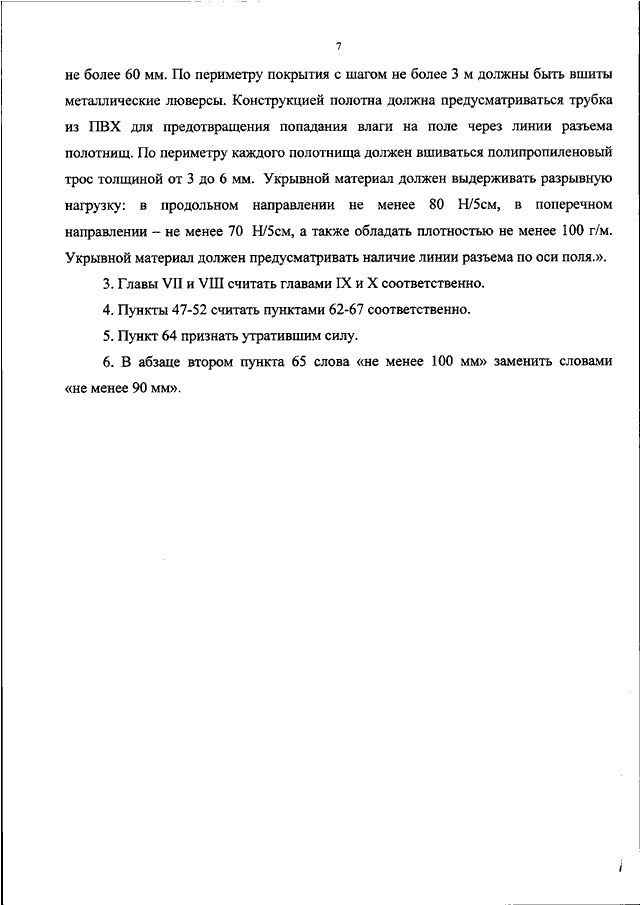 7

не более 60 мм. По периметру покрытия с шагом не более 3 м должны быть вшиты металлические люверсы. Конструкцией полотна должна предусматриваться трубка из ПВХ для предотвращения попадания влаги на поле через линии разъема полотнищ. По периметру каждого полотнища должен вшиваться полипропиленовый трос толщиной от 3 до 6 мм. Укрывной материал должен выдерживать разрывную нагрузку: в продольном направлении не менее 80 Н/5см, в поперечном направлении – не менее 70 Н/5см, а также обладать плотностью не менее 100 г/м. Укрывной материал должен предусматривать наличие линии разъема по оси поля.».

3. Главы VII и VIII считать главами IX и X соответственно.

4. Пункты 47-52 считать пунктами 62-67 соответственно.

5. Пункт 64 признать утратившим силу.

6. В абзаце втором пункта 65 слова «не менее 100 мм» заменить словами «не менее 90 мм».